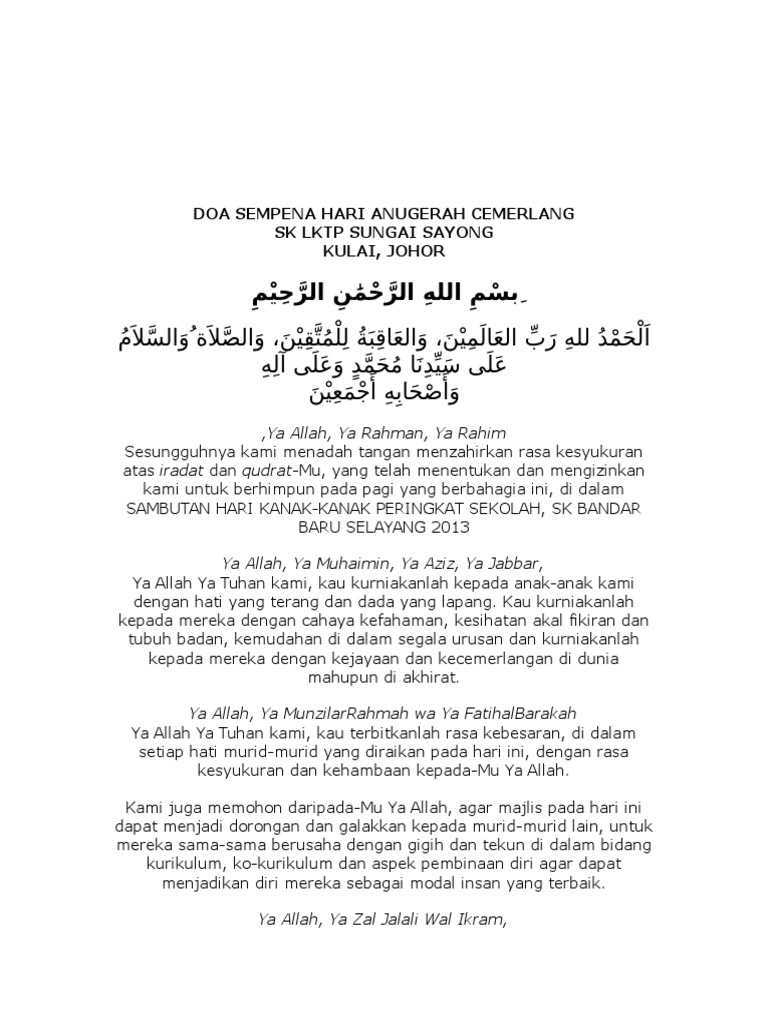 DOA SEMPENA HARI ANUGERAH CEMERLANG
SK LKTP SUNGAI SAYONG
KULAI, JOHOR

بِسْمِ اللهِ الرَّحْمٰنِ الرَّحِيْمِ

اَلْحَمْدُ للهِ رَبِّ العَالَمِيْنَ، وَالعَاقِبَةُ لِلْمُتَّقِيْنَ، وَالصَّلاَةُ وَالسَّلاَمُ عَلَى سَيِّدِنَا مُحَمَّدٍ وَعَلَى آلِهِ وَأَصْحَابِهِ أَجْمَعِيْنَ

,Ya Allah, Ya Rahman, Ya Rahim
Sesungguhnya kami menadah tangan menzahirkan rasa kesyukuran atas iradat dan qudrat-Mu, yang telah menentukan dan mengizinkan kami untuk berhimpun pada pagi yang berbahagia ini, di dalam SAMBUTAN HARI KANAK-KANAK PERINGKAT SEKOLAH, SK BANDAR BARU SELAYANG 2013

Ya Allah, Ya Muhaimin, Ya Aziz, Ya Jabbar,
Ya Allah Ya Tuhan kami, kau kurniakanlah kepada anak-anak kami dengan hati yang terang dan dada yang lapang. Kau kurniakanlah kepada mereka dengan cahaya kefahaman, kesihatan akal fikiran dan tubuh badan, kemudahan di dalam segala urusan dan kurniakanlah kepada mereka dengan kejayaan dan kecemerlangan di dunia mahupun di akhirat.

Ya Allah, Ya MunzilarRahmah wa Ya FatihalBarakah
Ya Allah Ya Tuhan kami, kau terbitkanlah rasa kebesaran, di dalam setiap hati murid-murid yang diraikan pada hari ini, dengan rasa kesyukuran dan kehambaan kepada-Mu Ya Allah.

Kami juga memohon daripada-Mu Ya Allah, agar majlis pada hari ini dapat menjadi dorongan dan galakkan kepada murid-murid lain, untuk mereka sama-sama berusaha dengan gigih dan tekun di dalam bidang kurikulum, ko-kurikulum dan aspek pembinaan diri agar dapat menjadikan diri mereka sebagai modal insan yang terbaik.

Ya Allah, Ya Zal Jalali Wal Ikram,